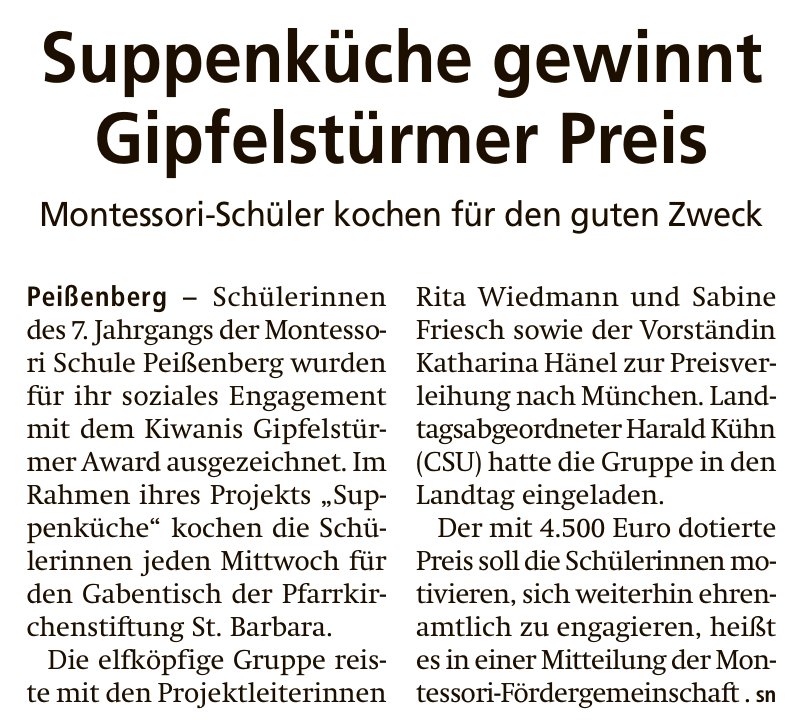 Suppenküche gewinnt Gipfelstürmer Preis

Montessori-Schüler kochen für den guten Zweck

Peißenberg – Schülerinnen des 7. Jahrgangs der Montessori Schule Peißenberg wurden für ihr soziales Engagement mit dem Kiwanis Gipfelstürmer Award ausgezeichnet. Im Rahmen ihres Projekts „Suppenküche“ kochen die Schülerinnen jeden Mittwoch für den Gabentisch der Pfarrkirchenstiftung St. Barbara.

Die elfköpfige Gruppe reiste mit den Projektleiterinnen Rita Wiedmann und Sabine Friesch sowie der Vorständin Katharina Hänel zur Preisverleihung nach München. Landtagsabgeordneter Harald Kühn (CSU) hatte die Gruppe in den Landtag eingeladen.

Der mit 4.500 Euro dotierte Preis soll die Schülerinnen motivieren, sich weiterhin ehrenamtlich zu engagieren, heißt es in einer Mitteilung der Montessori-Fördergemeinschaft . sn